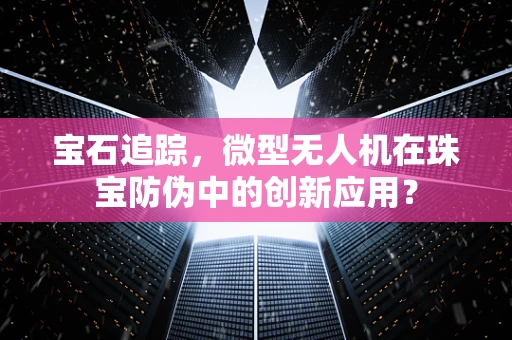 宝石追踪，微型无人机在珠宝防伪中的创新应用？